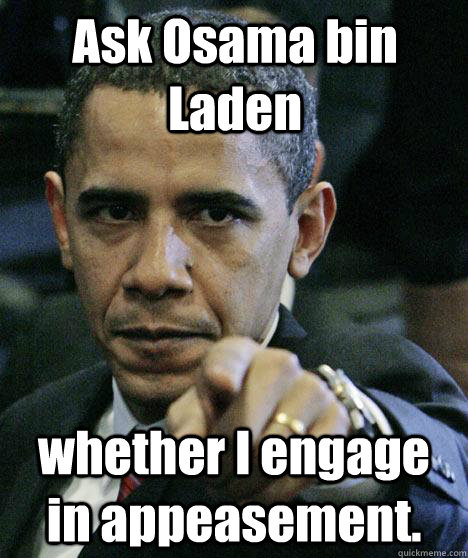 Ask Osama bin Laden

whether I engage in appeasement.

quickmeme.com